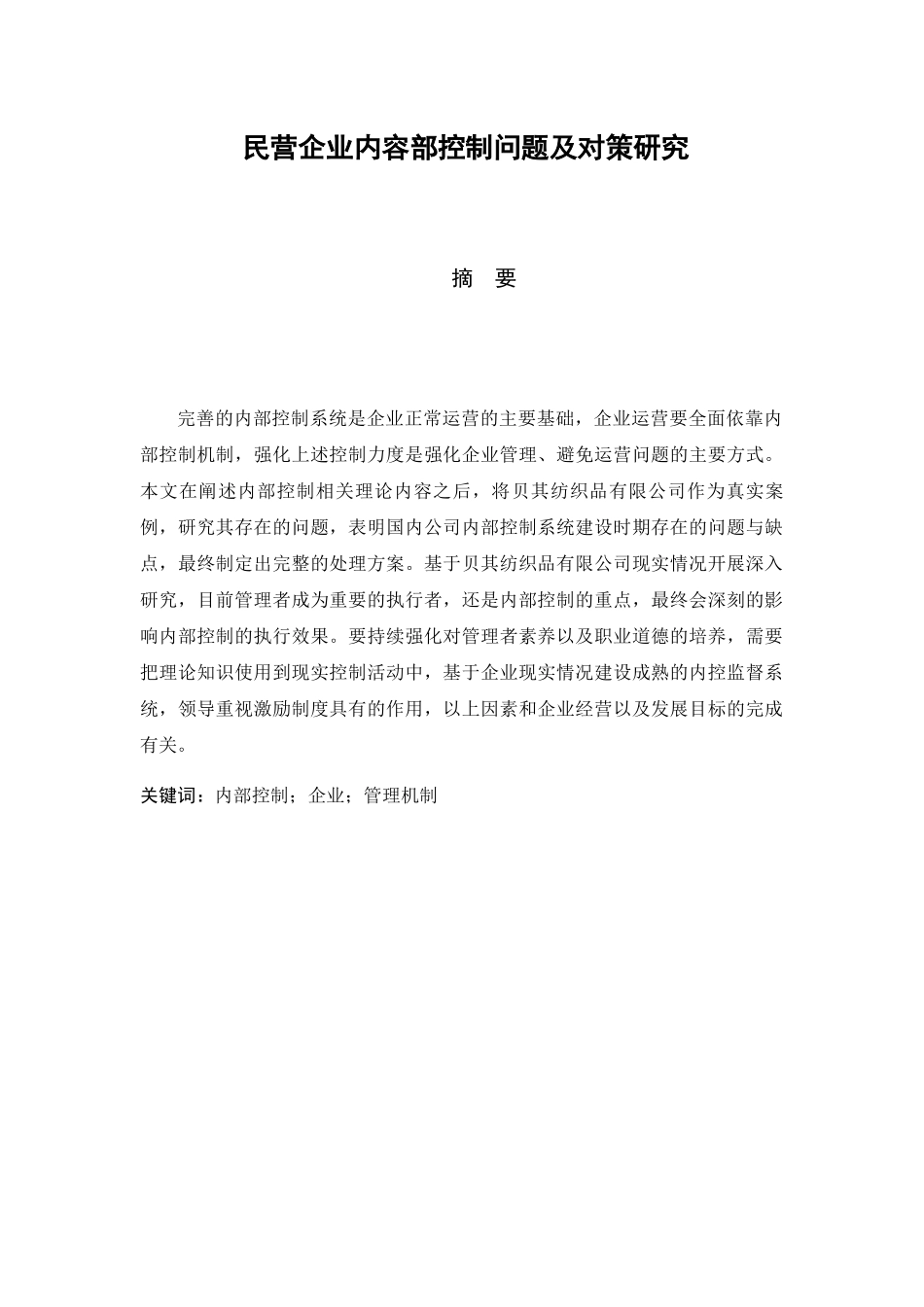 民营企业内容部控制问题及对策研究

摘 要

完善的内部控制系统是企业正常运营的主要基础，企业运营要全面依靠内部控制机制，强化上述控制力度是强化企业管理、避免运营问题的主要方式。本文在阐述内部控制相关理论内容之后，将贝其纺织品有限公司作为真实案例，研究其存在的问题，表明国内公司内部控制系统建设时期存在的问题与缺点，最终制定出完整的处理方案。基于贝其纺织品有限公司现实情况开展深入研究，目前管理者成为重要的执行者，还是内部控制的重点，最终会深刻的影响内部控制的执行效果。要持续强化对管理者素养以及职业道德的培养，需要把理论知识使用到现实控制活动中，基于企业现实情况建设成熟的内控监督系统，领导重视激励制度具有的作用，以上因素和企业经营以及发展目标的完成有关。

关键词：内部控制；企业；管理机制